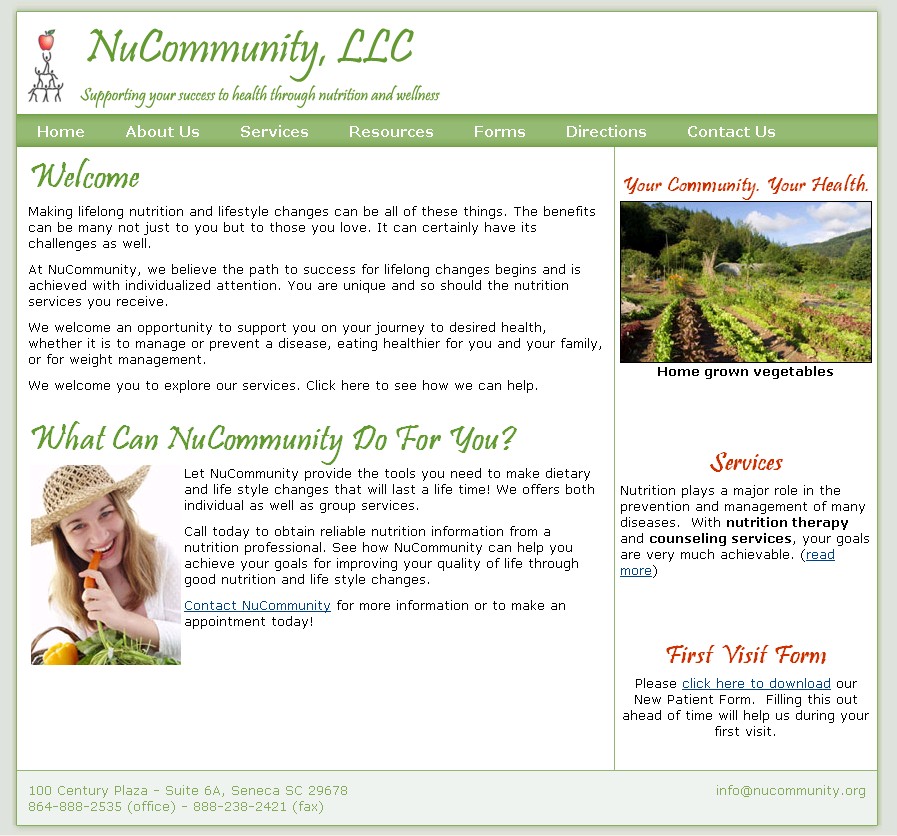 NuCommunity, LLC
Supporting your success to health through nutrition and wellness

Home About Us Services Resources Forms Directions Contact Us

Welcome

Making lifelong nutrition and lifestyle changes can be all of these things. The benefits can be many not just to you but to those you love. It can certainly have its challenges as well.

At NuCommunity, we believe the path to success for lifelong changes begins and is achieved with individualized attention. You are unique and so should the nutrition services you receive.

We welcome an opportunity to support you on your journey to desired health, whether it is to manage or prevent a disease, eating healthier for you and your family, or for weight management.

We welcome you to explore our services. Click here to see how we can help.

What Can NuCommunity Do For You?

Let NuCommunity provide the tools you need to make dietary and life style changes that will last a life time! We offers both individual as well as group services.

Call today to obtain reliable nutrition information from a nutrition professional. See how NuCommunity can help you achieve your goals for improving your quality of life through good nutrition and life style changes.

Contact NuCommunity for more information or to make an appointment today!

Your Community. Your Health.

Home grown vegetables

Services

Nutrition plays a major role in the prevention and management of many diseases. With nutrition therapy and counseling services, your goals are very much achievable. (read more)

First Visit Form

Please click here to download our New Patient Form. Filling this out ahead of time will help us during your first visit.

100 Century Plaza - Suite 6A, Seneca SC 29678
864-888-2535 (office) - 888-238-2421 (fax)

info@nucommunity.org